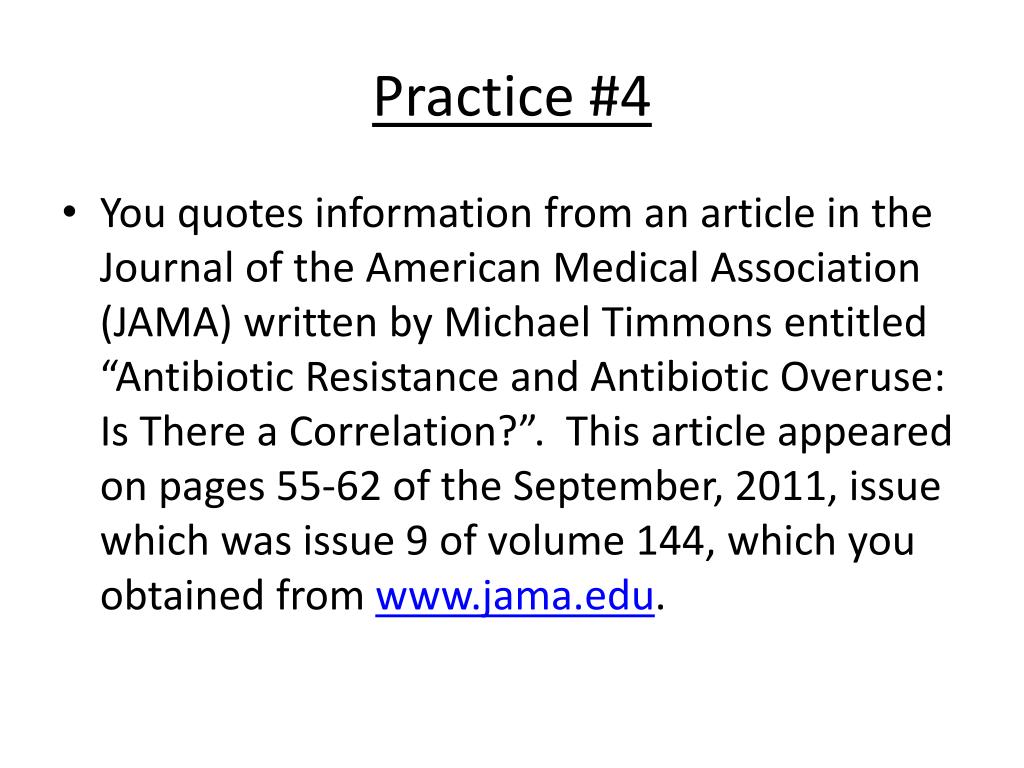 Practice #4

• You quotes information from an article in the Journal of the American Medical Association (JAMA) written by Michael Timmons entitled “Antibiotic Resistance and Antibiotic Overuse: Is There a Correlation?”. This article appeared on pages 55-62 of the September, 2011, issue which was issue 9 of volume 144, which you obtained from www.jama.edu.